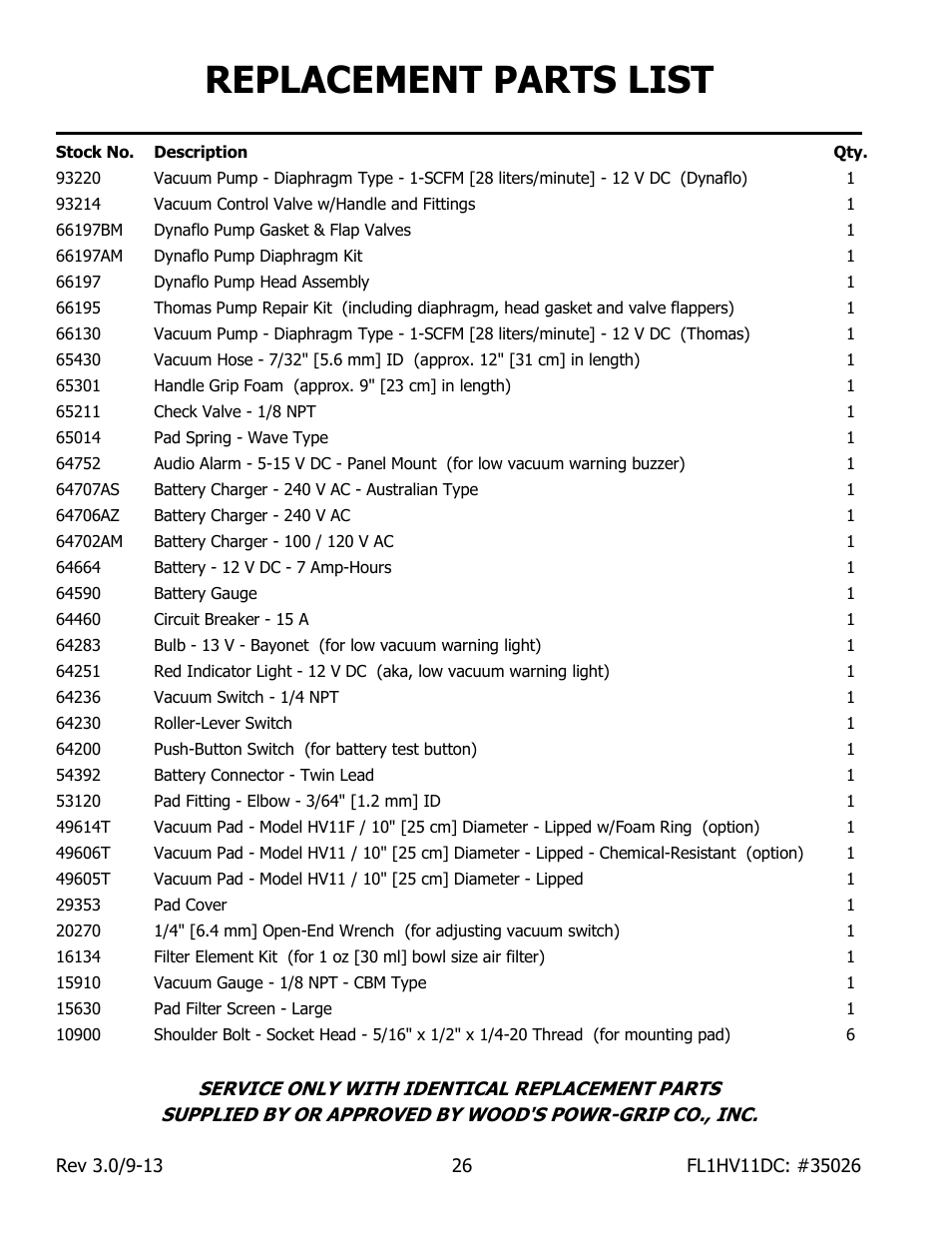 REPLACEMENT PARTS LIST

| Stock No. | Description | Qty. |
|---|---|---|
| 93220 | Vacuum Pump - Diaphragm Type - 1-SCFM [28 liters/minute] - 12 V DC (Dynaflo) | 1 |
| 93214 | Vacuum Control Valve w/Handle and Fittings | 1 |
| 66197BM | Dynaflo Pump Gasket & Flap Valves | 1 |
| 66197AM | Dynaflo Pump Diaphragm Kit | 1 |
| 66197 | Dynaflo Pump Head Assembly | 1 |
| 66195 | Thomas Pump Repair Kit (including diaphragm, head gasket and valve flappers) | 1 |
| 66130 | Vacuum Pump - Diaphragm Type - 1-SCFM [28 liters/minute] - 12 V DC (Thomas) | 1 |
| 65430 | Vacuum Hose - 7/32" [5.6 mm] ID (approx. 12" [31 cm] in length) | 1 |
| 65301 | Handle Grip Foam (approx. 9" [23 cm] in length) | 1 |
| 65211 | Check Valve - 1/8 NPT | 1 |
| 65014 | Pad Spring - Wave Type | 1 |
| 64752 | Audio Alarm - 5-15 V DC - Panel Mount (for low vacuum warning buzzer) | 1 |
| 64707AS | Battery Charger - 240 V AC - Australian Type | 1 |
| 64706AZ | Battery Charger - 240 V AC | 1 |
| 64702AM | Battery Charger - 100 / 120 V AC | 1 |
| 64664 | Battery - 12 V DC - 7 Amp-Hours | 1 |
| 64590 | Battery Gauge | 1 |
| 64460 | Circuit Breaker - 15 A | 1 |
| 64283 | Bulb - 13 V - Bayonet (for low vacuum warning light) | 1 |
| 64251 | Red Indicator Light - 12 V DC (aka, low vacuum warning light) | 1 |
| 64236 | Vacuum Switch - 1/4 NPT | 1 |
| 64230 | Roller-Lever Switch | 1 |
| 64200 | Push-Button Switch (for battery test button) | 1 |
| 54392 | Battery Connector - Twin Lead | 1 |
| 53120 | Pad Fitting - Elbow - 3/64" [1.2 mm] ID | 1 |
| 49614T | Vacuum Pad - Model HV11F / 10" [25 cm] Diameter - Lipped w/Foam Ring (option) | 1 |
| 49606T | Vacuum Pad - Model HV11 / 10" [25 cm] Diameter - Lipped - Chemical-Resistant (option) | 1 |
| 49605T | Vacuum Pad - Model HV11 / 10" [25 cm] Diameter - Lipped | 1 |
| 29353 | Pad Cover | 1 |
| 20270 | 1/4" [6.4 mm] Open-End Wrench (for adjusting vacuum switch) | 1 |
| 16134 | Filter Element Kit (for 1 oz [30 ml] bowl size air filter) | 1 |
| 15910 | Vacuum Gauge - 1/8 NPT - CBM Type | 1 |
| 15630 | Pad Filter Screen - Large | 1 |
| 10900 | Shoulder Bolt - Socket Head - 5/16" x 1/2" x 1/4-20 Thread (for mounting pad) | 6 |

SERVICE ONLY WITH IDENTICAL REPLACEMENT PARTS
SUPPLIED BY OR APPROVED BY WOOD'S POWR-GRIP CO., INC.

Rev 3.0/9-13 26 FL1HV11DC: #35026